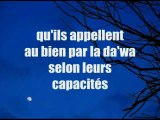 qu'ils appellent au bien par la da'wa selon leurs capacités